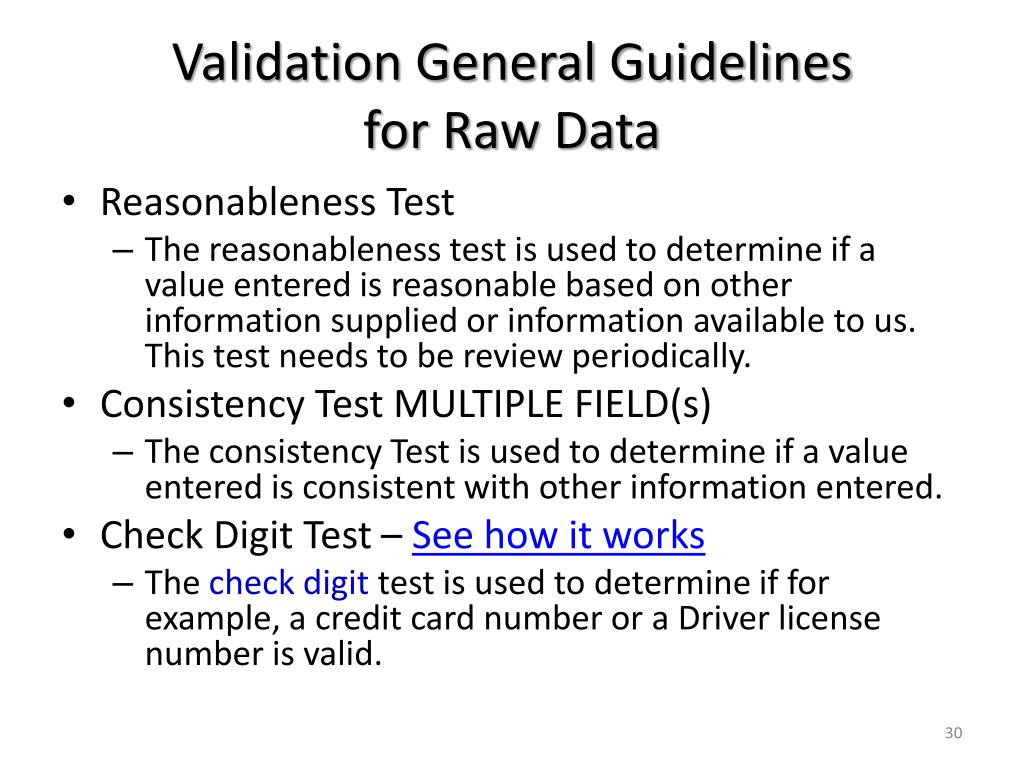 Validation General Guidelines for Raw Data

• Reasonableness Test
– The reasonableness test is used to determine if a value entered is reasonable based on other information supplied or information available to us. This test needs to be review periodically.

• Consistency Test MULTIPLE FIELD(s)
– The consistency Test is used to determine if a value entered is consistent with other information entered.

• Check Digit Test – See how it works
– The check digit test is used to determine if for example, a credit card number or a Driver license number is valid.

30